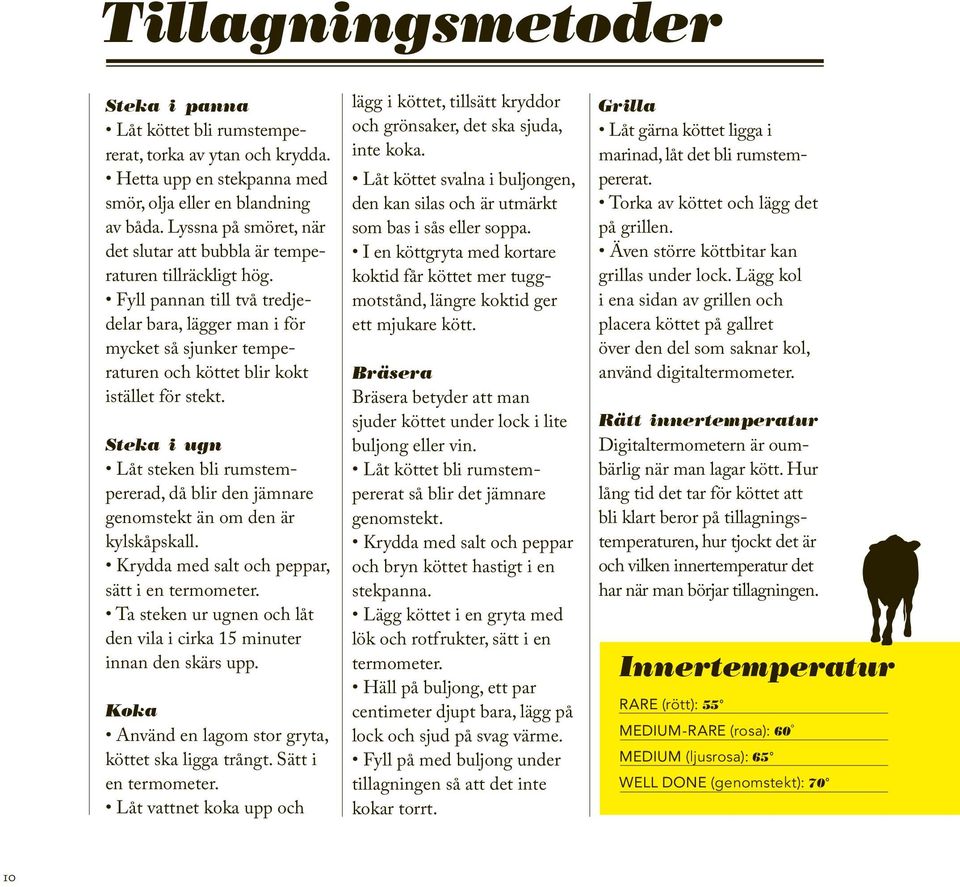 Tillagningsmetoder

Steka i panna
• Låt köttet bli rumstempererat, torka av ytan och krydda.
• Hetta upp en stekpanna med smör, olja eller en blandning av båda. Lyssna på smöret, när det slutar att bubbla är temperaturen tillräckligt hög.
• Fyll pannan till två tredjedelar bara, lägger man i för mycket så sjunker temperaturen och köttet blir kokt istället för stekt.

Steka i ugn
• Låt steken bli rumstempererad, då blir den jämnare genomstekt än om den är kylskåpskall.
• Krydda med salt och peppar, sätt i en termometer.
• Ta steken ur ugnen och låt den vila i cirka 15 minuter innan den skärs upp.

Koka
• Använd en lagom stor gryta, köttet ska ligga trångt. Sätt i en termometer.
• Låt vattnet koka upp och lägg i köttet, tillsätt kryddor och grönsaker, det ska sjuda, inte koka.
• Låt köttet svalna i buljongen, den kan silas och är utmärkt som bas i sås eller soppa.
• I en köttgryta med kortare koktid får köttet mer tuggmotstånd, längre koktid ger ett mjukare kött.

Bräsera
Bräsera betyder att man sjuder köttet under lock i lite buljong eller vin.
• Låt köttet bli rumstempererat så blir det jämnare genomstekt.
• Krydda med salt och peppar och bryn köttet hastigt i en stekpanna.
• Lägg köttet i en gryta med lök och rotfrukter, sätt i en termometer.
• Häll på buljong, ett par centimeter djupt bara, lägg på lock och sjud på svag värme.
• Fyll på med buljong under tillagningen så att det inte kokar torrt.

Grilla
• Låt gärna köttet ligga i marinad, låt det bli rumstempererat.
• Torka av köttet och lägg det på grillen.
• Även större köttbitar kan grillas under lock. Lägg kol i ena sidan av grillen och placera köttet på gallret över den del som saknar kol, använd digitaltermometer.

Rätt innertemperatur
Digitaltermometern är oumbärlig när man lagar kött. Hur lång tid det tar för köttet att bli klart beror på tillagningstemperaturen, hur tjockt det är och vilken innertemperatur det har när man börjar tillagningen.

Innertemperatur
RARE (rött): 55°
MEDIUM-RARE (rosa): 60°
MEDIUM (ljusrosa): 65°
WELL DONE (genomstekt): 70°

10